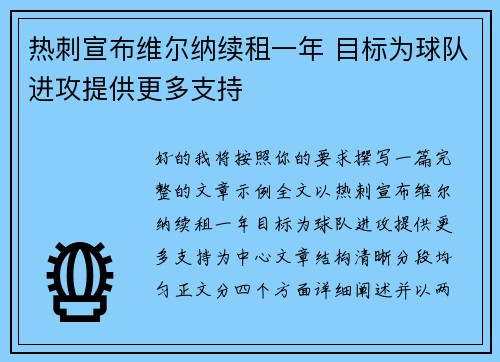 热刺宣布维尔纳续租一年 目标为球队进攻提供更多支持

好的我将按照你的要求撰写一篇完整的文章示例全文以热刺宣布维尔纳续租一年目标为球队进攻提供更多支持为中心文章结构清晰分段均匀正文分四个方面详细阐述并以两